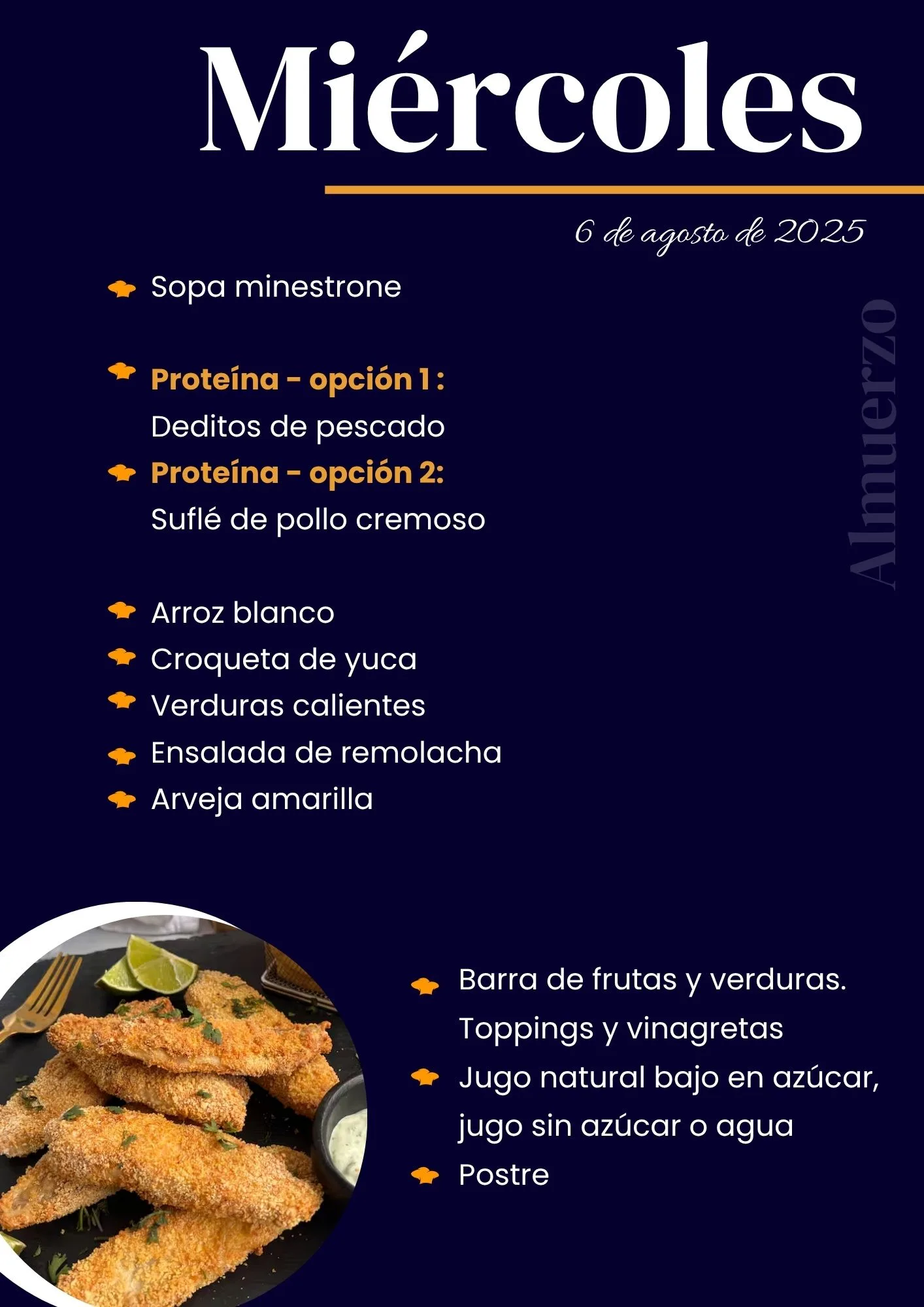 Miércoles

6 de agosto de 2025

Almuerzo

Sopa minestrone

Proteína - opción 1 :
Deditos de pescado

Proteína - opción 2:
Suflé de pollo cremoso

Arroz blanco
Croqueta de yuca
Verduras calientes
Ensalada de remolacha
Arveja amarilla

Barra de frutas y verduras. Toppings y vinagretas
Jugo natural bajo en azúcar, jugo sin azúcar o agua
Postre